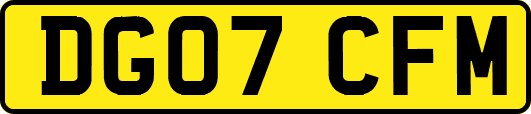 DG07 CFM